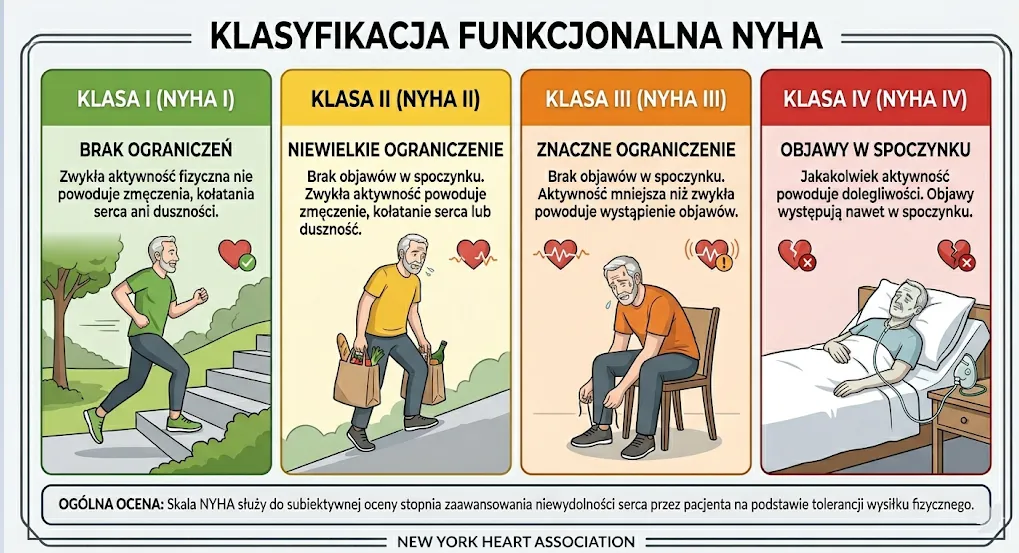 KLASYFIKACJA FUNKCJONALNA NYHA

KLASA I (NYHA I)

BRAK OGRANICZEŃ

Zwykła aktywność fizyczna nie powoduje zmęczenia, kołatania serca ani duszności.

KLASA II (NYHA II)

NIEWIELKIE OGRANICZENIE

Brak objawów w spoczynku. Zwykła aktywność powoduje zmęczenie, kołatanie serca lub duszność.

KLASA III (NYHA III)

ZNACZNE OGRANICZENIE

Brak objawów w spoczynku. Aktywność mniejsza niż zwykła powoduje wystąpienie objawów.

KLASA IV (NYHA IV)

OBJAWY W SPOCZYNKU

Jakakolwiek aktywność powoduje dolegliwości. Objawy występują nawet w spoczynku.

OGÓLNA OCENA: Skala NYHA służy do subiektywnej oceny stopnia zaawansowania niewydolności serca przez pacjenta na podstawie tolerancji wysiłku fizycznego.

NEW YORK HEART ASSOCIATION